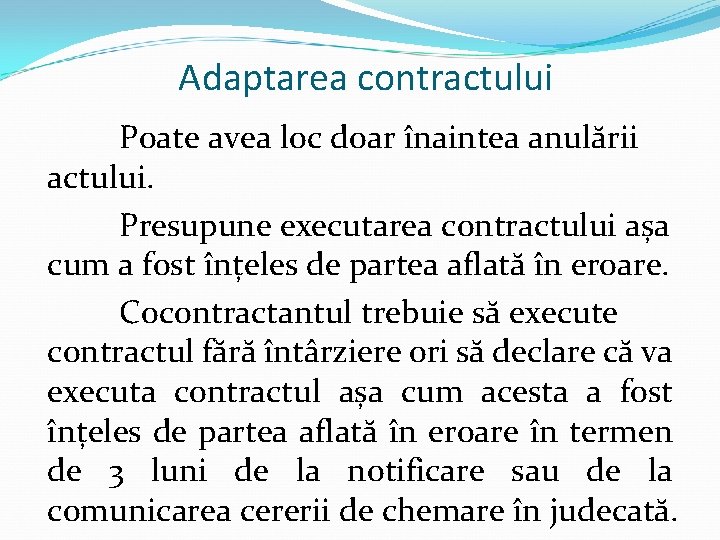 Adaptarea contractului

Poate avea loc doar înaintea anulării actului.

Presupune executarea contractului așa cum a fost înțeles de partea aflată în eroare.

Cocontractantul trebuie să execute contractul fără întârziere ori să declare că va executa contractul așa cum acesta a fost înțeles de partea aflată în eroare în termen de 3 luni de la notificare sau de la comunicarea cererii de chemare în judecată.